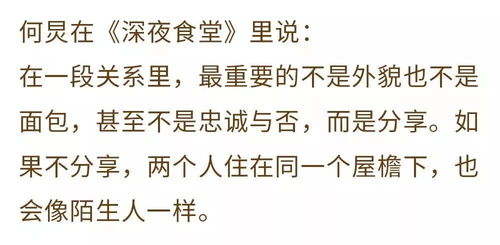 何炅在《深夜食堂》里说：
在一段关系里，最重要的不是外貌也不是面包，甚至不是忠诚与否，而是分享。如果不分享，两个人住在同一个屋檐下，也会像陌生人一样。